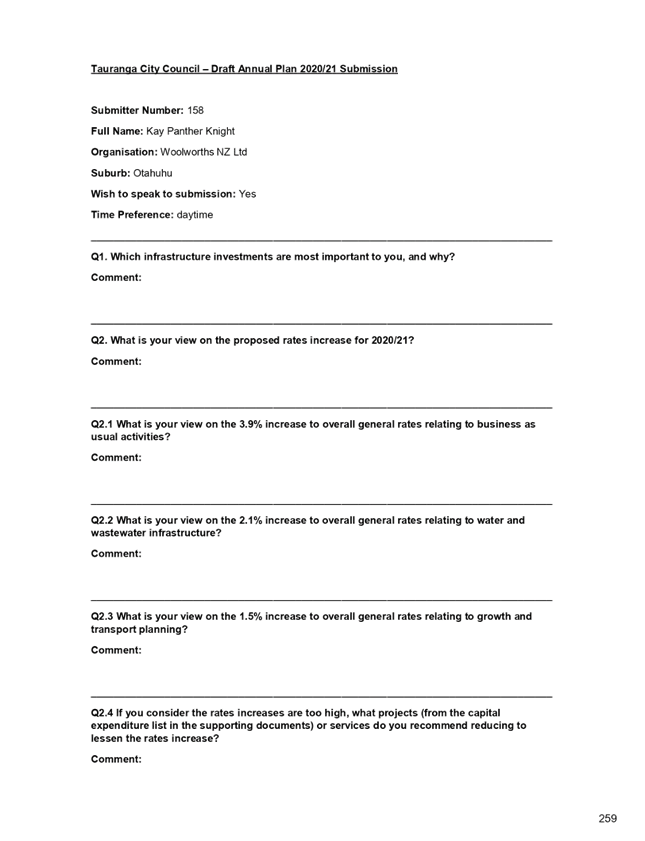 Tauranga City Council – Draft Annual Plan 2020/21 Submission

Submitter Number: 158

Full Name: Kay Panther Knight

Organisation: Woolworths NZ Ltd

Suburb: Otahuhu

Wish to speak to submission: Yes

Time Preference: daytime

Q1. Which infrastructure investments are most important to you, and why?

Comment:

Q2. What is your view on the proposed rates increase for 2020/21?

Comment:

Q2.1 What is your view on the 3.9% increase to overall general rates relating to business as usual activities?

Comment:

Q2.2 What is your view on the 2.1% increase to overall general rates relating to water and wastewater infrastructure?

Comment:

Q2.3 What is your view on the 1.5% increase to overall general rates relating to growth and transport planning?

Comment:

Q2.4 If you consider the rates increases are too high, what projects (from the capital expenditure list in the supporting documents) or services do you recommend reducing to lessen the rates increase?

Comment:

259